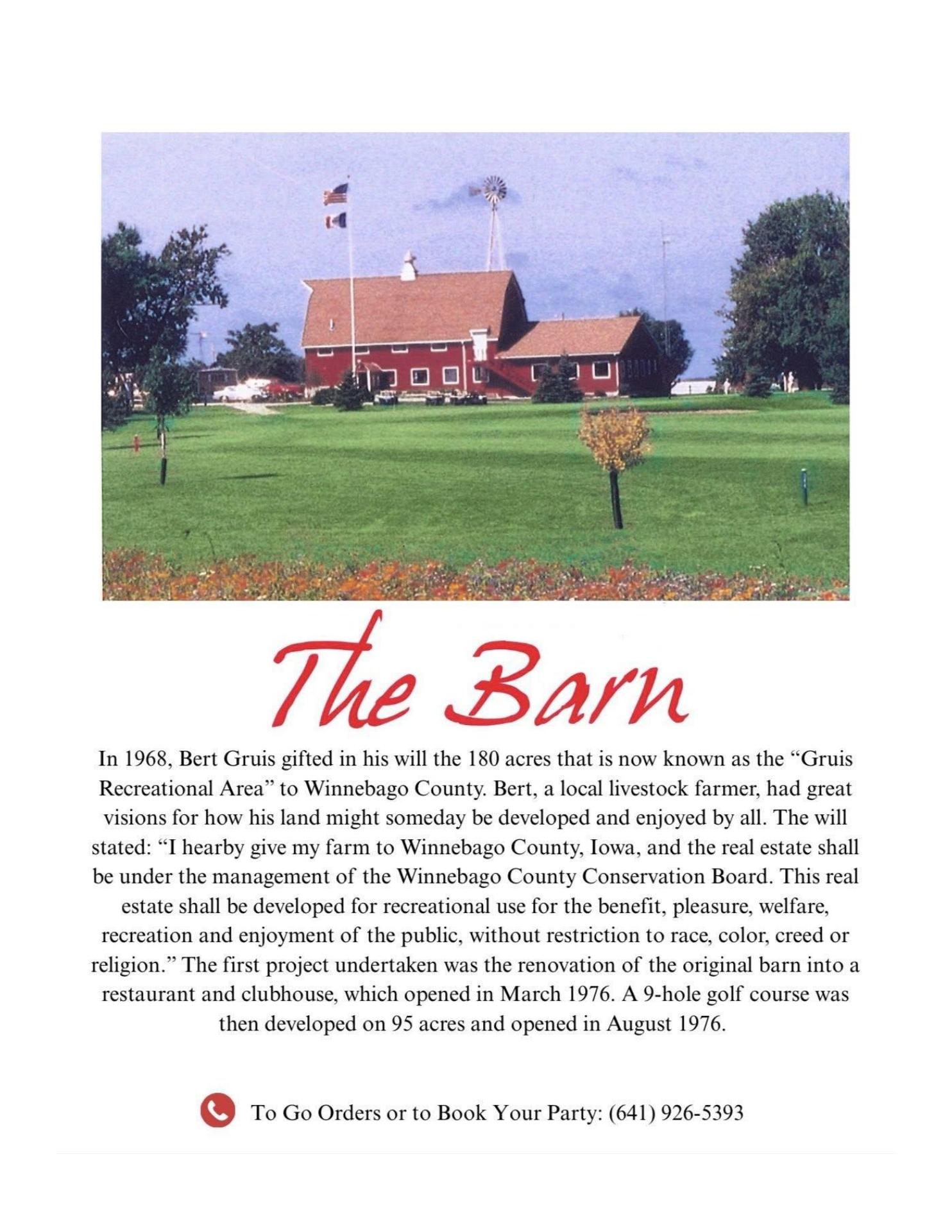 The Barn

In 1968, Bert Gruis gifted in his will the 180 acres that is now known as the "Gruis Recreational Area" to Winnebago County. Bert, a local livestock farmer, had great visions for how his land might someday be developed and enjoyed by all. The will stated: "I hearby give my farm to Winnebago County, Iowa, and the real estate shall be under the management of the Winnebago County Conservation Board. This real estate shall be developed for recreational use for the benefit, pleasure, welfare, recreation and enjoyment of the public, without restriction to race, color, creed or religion." The first project undertaken was the renovation of the original barn into a restaurant and clubhouse, which opened in March 1976. A 9-hole golf course was then developed on 95 acres and opened in August 1976.

To Go Orders or to Book Your Party: (641) 926-5393